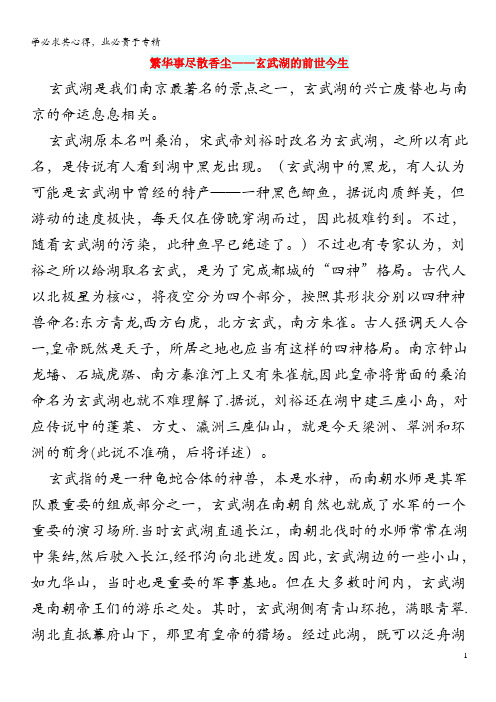 学必求其心得，业必贵于专精

繁华事尽散香尘——玄武湖的前世今生

玄武湖是我们南京最著名的景点之一，玄武湖的兴亡废替也与南京的命运息息相关。

玄武湖原本名叫桑泊，宋武帝刘裕时改名为玄武湖，之所以有此名，是传说有人看到湖中黑龙出现。（玄武湖中的黑龙，有人认为可能是玄武湖中曾经的特产——一种黑色鲫鱼，据说肉质鲜美，但游动的速度极快，每天仅在傍晚穿湖而过，因此极难钓到。不过，随着玄武湖的污染，此种鱼早已绝迹了。）不过也有专家认为，刘裕之所以给湖取名玄武，是为了完成都城的“四神”格局。古代人以北极星为核心，将夜空分为四个部分，按照其形状分别以四种神兽命名:东方青龙,西方白虎，北方玄武，南方朱雀。古人强调天人合一,皇帝既然是天子，所居之地也应当有这样的四神格局。南京钟山龙蟠、石城虎踞、南方秦淮河上又有朱雀航,因此皇帝将背面的桑泊命名为玄武湖也就不难理解了.据说，刘裕还在湖中建三座小岛，对应传说中的蓬莱、方丈、瀛洲三座仙山，就是今天梁洲、翠洲和环洲的前身(此说不准确，后将详述）。

玄武指的是一种龟蛇合体的神兽，本是水神，而南朝水师是其军队最重要的组成部分之一，玄武湖在南朝自然也就成了水军的一个重要的演习场所.当时玄武湖直通长江，南朝北伐时的水师常常在湖中集结,然后驶入长江,经邗沟向北进发。因此，玄武湖边的一些小山，如九华山，当时也是重要的军事基地。但在大多数时间内，玄武湖是南朝帝王们的游乐之处。其时，玄武湖侧有青山环抱，满眼青翠.湖北直抵幕府山下，那里有皇帝的猎场。经过此湖，既可以泛舟湖

1